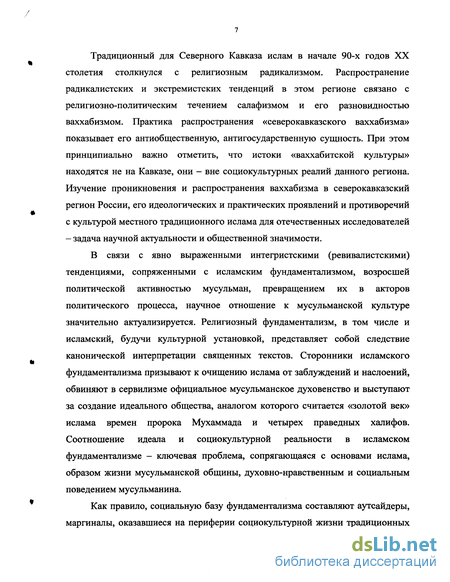 7

Традиционный для Северного Кавказа ислам в начале 90-х годов XX столетия столкнулся с религиозным радикализмом. Распространение радикалистских и экстремистских тенденций в этом регионе связано с религиозно-политическим течением салафизмом и его разновидностью ваххабизмом. Практика распространения «северокавказского ваххабизма» показывает его антиобщественную, антигосударственную сущность. При этом принципиально важно отметить, что истоки «ваххабитской культуры» находятся не на Кавказе, они – вне социокультурных реалий данного региона. Изучение проникновения и распространения ваххабизма в северокавказский регион России, его идеологических и практических проявлений и противоречий с культурой местного традиционного ислама для отечественных исследователей – задача научной актуальности и общественной значимости.

В связи с явно выраженными интегристскими (ревивалистскими) тенденциями, сопряженными с исламским фундаментализмом, возросшей политической активностью мусульман, превращением их в акторов политического процесса, научное отношение к мусульманской культуре значительно актуализируется. Религиозный фундаментализм, в том числе и исламский, будучи культурной установкой, представляет собой следствие канонической интерпретации священных текстов. Сторонники исламского фундаментализма призывают к очищению ислама от заблуждений и наслоений, обвиняют в сервилизме официальное мусульманское духовенство и выступают за создание идеального общества, аналогом которого считается «золотой век» ислама времен пророка Мухаммада и четырех праведных халифов. Соотношение идеала и социокультурной реальности в исламском фундаментализме – ключевая проблема, сопрягающаяся с основами ислама, образом жизни мусульманской общины, духовно-нравственным и социальным поведением мусульманина.

Как правило, социальную базу фундаментализма составляют аутсайдеры, маргиналы, оказавшиеся на периферии социокультурной жизни традиционных

dsLib.net
библиотека диссертаций